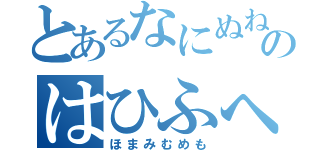 とあるなにぬねの
はひふへ
ほまみむめも